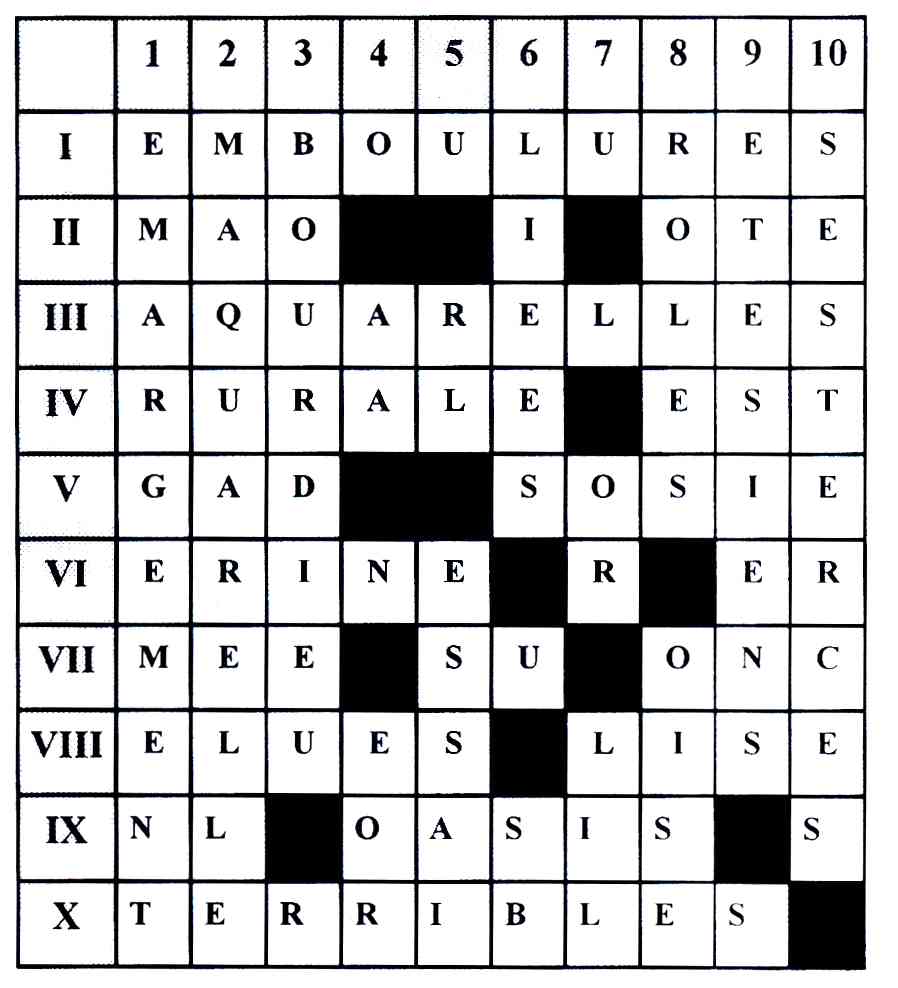 | | 1 | 2 | 3 | 4 | 5 | 6 | 7 | 8 | 9 | 10 |
|---|---|---|---|---|---|---|---|---|---|---|
| I | E | M | B | O | U | L | U | R | E | S |
| II | M | A | O | | | I | | O | T | E |
| III | A | Q | U | A | R | E | L | L | E | S |
| IV | R | U | R | A | L | E | | E | S | T |
| V | G | A | D | | | S | O | S | I | E |
| VI | E | R | I | N | E | | R | | E | R |
| VII | M | E | E | | S | U | | O | N | C |
| VIII | E | L | U | E | S | | L | I | S | E |
| IX | N | L | | O | A | S | I | S | | S |
| X | T | E | R | R | I | B | L | E | S | |